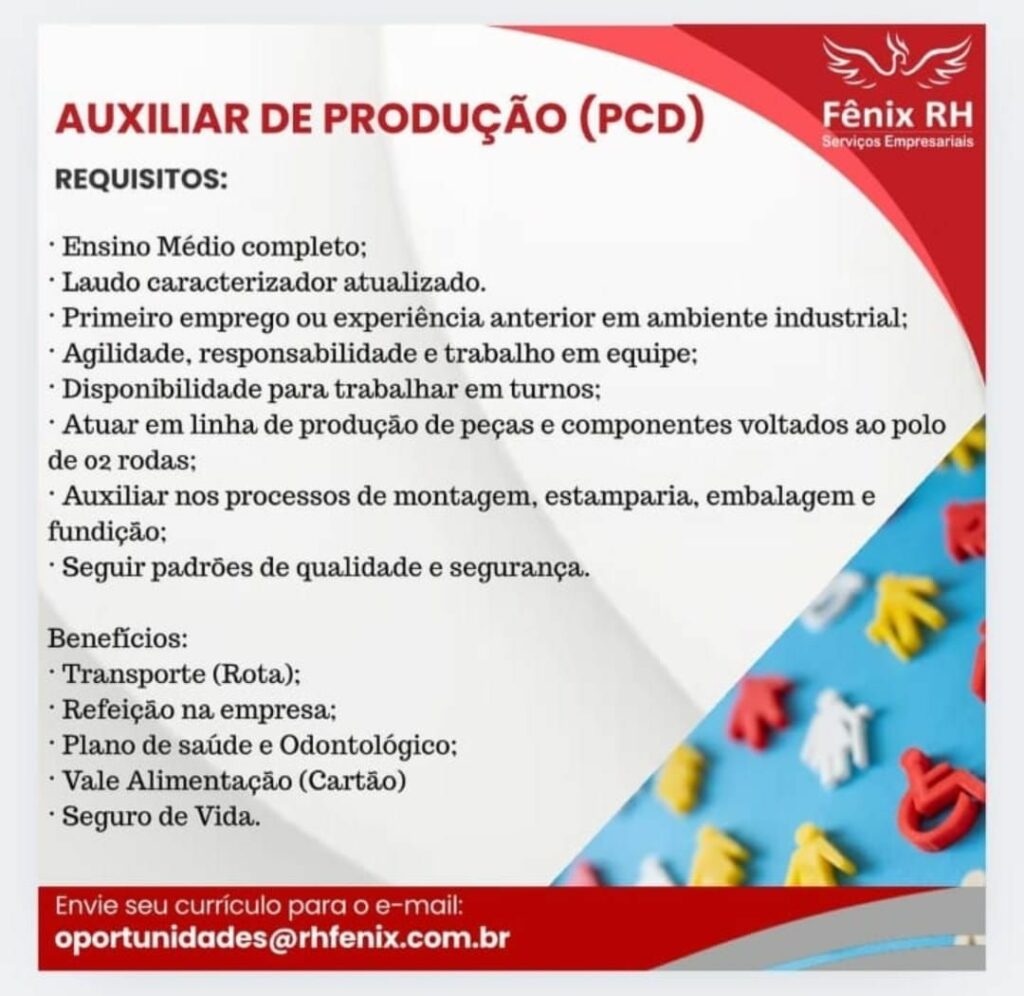 AUXILIAR DE PRODUÇÃO (PCD)

Fênix RH
Serviços Empresariais

REQUISITOS:

· Ensino Médio completo;
· Laudo caracterizador atualizado.
· Primeiro emprego ou experiência anterior em ambiente industrial;
· Agilidade, responsabilidade e trabalho em equipe;
· Disponibilidade para trabalhar em turnos;
· Atuar em linha de produção de peças e componentes voltados ao polo de 02 rodas;
· Auxiliar nos processos de montagem, estamparia, embalagem e fundição;
· Seguir padrões de qualidade e segurança.

Benefícios:
· Transporte (Rota);
· Refeição na empresa;
· Plano de saúde e Odontológico;
· Vale Alimentação (Cartão)
· Seguro de Vida.

Envie seu currículo para o e-mail:
oportunidades@rhfenix.com.br